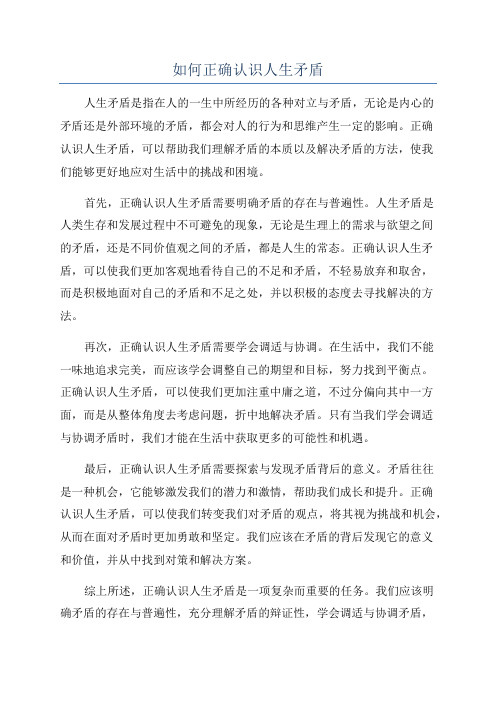 如何正确认识人生矛盾

人生矛盾是指在人的一生中所经历的各种对立与矛盾，无论是内心的矛盾还是外部环境的矛盾，都会对人的行为和思维产生一定的影响。正确认识人生矛盾，可以帮助我们理解矛盾的本质以及解决矛盾的方法，使我们能够更好地应对生活中的挑战和困境。

首先，正确认识人生矛盾需要明确矛盾的存在与普遍性。人生矛盾是人类生存和发展过程中不可避免的现象，无论是生理上的需求与欲望之间的矛盾，还是不同价值观之间的矛盾，都是人生的常态。正确认识人生矛盾，可以使我们更加客观地看待自己的不足和矛盾，不轻易放弃和取舍，而是积极地面对自己的矛盾和不足之处，并以积极的态度去寻找解决的方法。

再次，正确认识人生矛盾需要学会调适与协调。在生活中，我们不能一味地追求完美，而应该学会调整自己的期望和目标，努力找到平衡点。正确认识人生矛盾，可以使我们更加注重中庸之道，不过分偏向其中一方面，而是从整体角度去考虑问题，折中地解决矛盾。只有当我们学会调适与协调矛盾时，我们才能在生活中获取更多的可能性和机遇。

最后，正确认识人生矛盾需要探索与发现矛盾背后的意义。矛盾往往是一种机会，它能够激发我们的潜力和激情，帮助我们成长和提升。正确认识人生矛盾，可以使我们转变我们对矛盾的观点，将其视为挑战和机会，从而在面对矛盾时更加勇敢和坚定。我们应该在矛盾的背后发现它的意义和价值，并从中找到对策和解决方案。

综上所述，正确认识人生矛盾是一项复杂而重要的任务。我们应该明确矛盾的存在与普遍性，充分理解矛盾的辩证性，学会调适与协调矛盾，